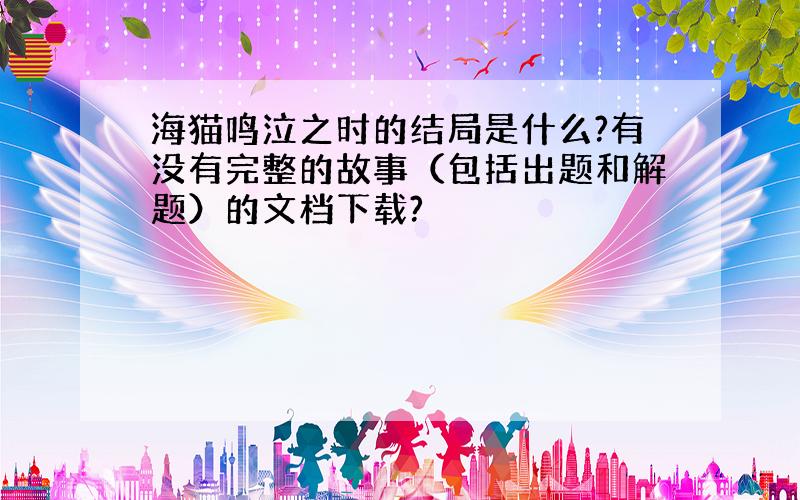 海猫鸣泣之时的结局是什么?有没有完整的故事（包括出题和解题）的文档下载?